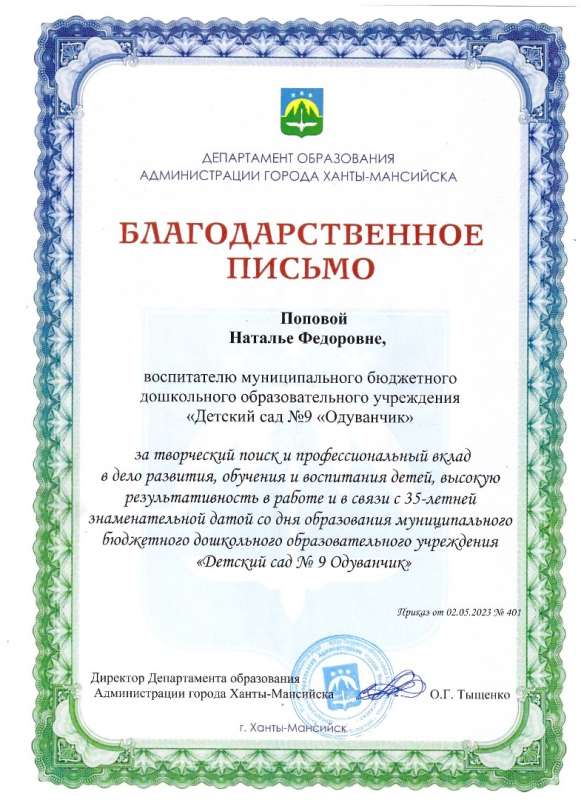 ДЕПАРТАМЕНТ ОБРАЗОВАНИЯ
АДМИНИСТРАЦИИ ГОРОДА ХАНТЫ-МАНСИЙСКА

БЛАГОДАРСТВЕННОЕ
ПИСЬМО

Поповой
Наталье Федоровне,

воспитателю муниципального бюджетного дошкольного образовательного учреждения «Детский сад №9 «Одуванчик»

за творческий поиск и профессиональный вклад в дело развития, обучения и воспитания детей, высокую результативность в работе и в связи с 35-летней знаменательной датой со дня образования муниципального бюджетного дошкольного образовательного учреждения «Детский сад № 9 Одуванчик»

Приказ от 02.05.2023 № 401

Директор Департамента образования
Администрации города Ханты-Мансийска
О.Г. Тыщенко

г. Ханты-Мансийск